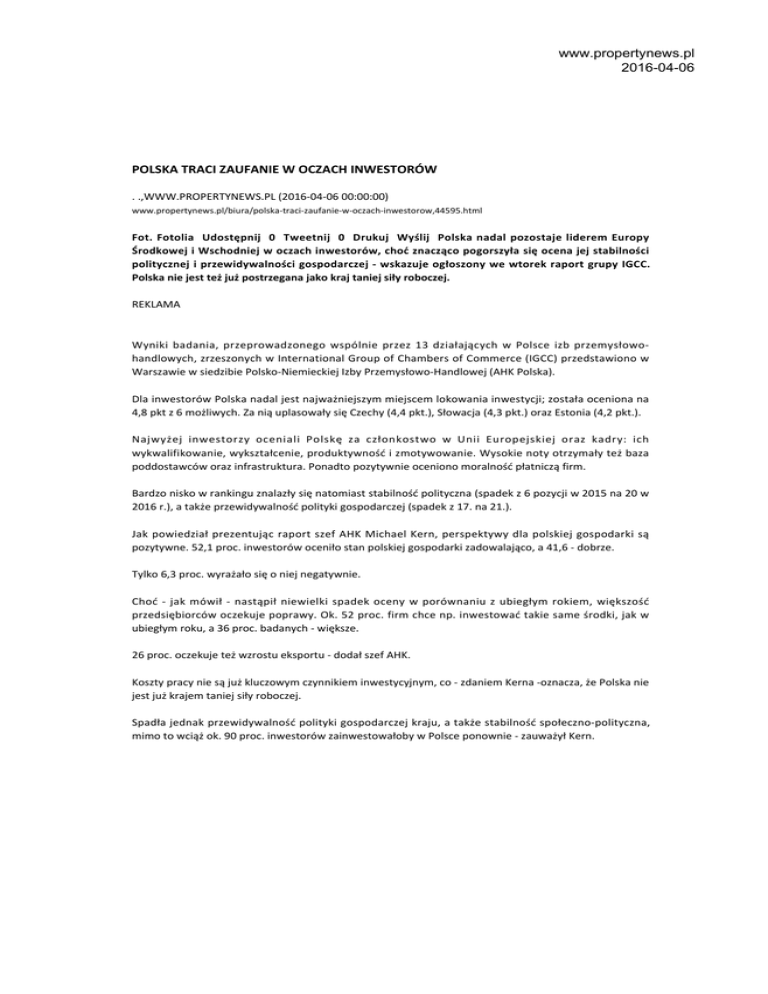 www.propertynews.pl
2016-04-06

POLSKA TRACI ZAUFANIE W OCZACH INWESTORÓW

. .,WWW.PROPERTYNEWS.PL (2016-04-06 00:00:00)

www.propertynews.pl/biura/polska-traci-zaufanie-w-oczach-inwestorow,44595.html

Fot. Fotolia Udostępnij 0 Tweetnij 0 Drukuj Wyślij Polska nadal pozostaje liderem Europy Środkowej i Wschodniej w oczach inwestorów, choć znacząco pogorszyła się ocena jej stabilności politycznej i przewidywalności gospodarczej - wskazuje ogłoszony we wtorek raport grupy IGCC. Polska nie jest też już postrzegana jako kraj taniej siły roboczej.

REKLAMA

Wyniki badania, przeprowadzonego wspólnie przez 13 działających w Polsce izb przemysłowo-handlowych, zrzeszonych w International Group of Chambers of Commerce (IGCC) przedstawiono w Warszawie w siedzibie Polsko-Niemieckiej Izby Przemysłowo-Handlowej (AHK Polska).

Dla inwestorów Polska nadal jest najważniejszym miejscem lokowania inwestycji; została oceniona na 4,8 pkt z 6 możliwych. Za nią uplasowały się Czechy (4,4 pkt.), Słowacja (4,3 pkt.) oraz Estonia (4,2 pkt.).

Najwyżej inwestorzy oceniali Polskę za członkostwo w Unii Europejskiej oraz kadry: ich wykwalifikowanie, wykształcenie, produktywność i zmotywowanie. Wysokie noty otrzymały też baza poddostawców oraz infrastruktura. Ponadto pozytywnie oceniono moralność płatniczą firm.

Bardzo nisko w rankingu znalazły się natomiast stabilność polityczna (spadek z 6 pozycji w 2015 na 20 w 2016 r.), a także przewidywalność polityki gospodarczej (spadek z 17. na 21.).

Jak powiedział prezentując raport szef AHK Michael Kern, perspektywy dla polskiej gospodarki są pozytywne. 52,1 proc. inwestorów oceniło stan polskiej gospodarki zadowalająco, a 41,6 - dobrze.

Tylko 6,3 proc. wyrażało się o niej negatywnie.

Choć - jak mówił - nastąpił niewielki spadek oceny w porównaniu z ubiegłym rokiem, większość przedsiębiorców oczekuje poprawy. Ok. 52 proc. firm chce np. inwestować takie same środki, jak w ubiegłym roku, a 36 proc. badanych - większe.

26 proc. oczekuje też wzrostu eksportu - dodał szef AHK.

Koszty pracy nie są już kluczowym czynnikiem inwestycyjnym, co - zdaniem Kerna -oznacza, że Polska nie jest już krajem taniej siły roboczej.

Spadła jednak przewidywalność polityki gospodarczej kraju, a także stabilność społeczno-polityczna, mimo to wciąż ok. 90 proc. inwestorów zainwestowałoby w Polsce ponownie - zauważył Kern.